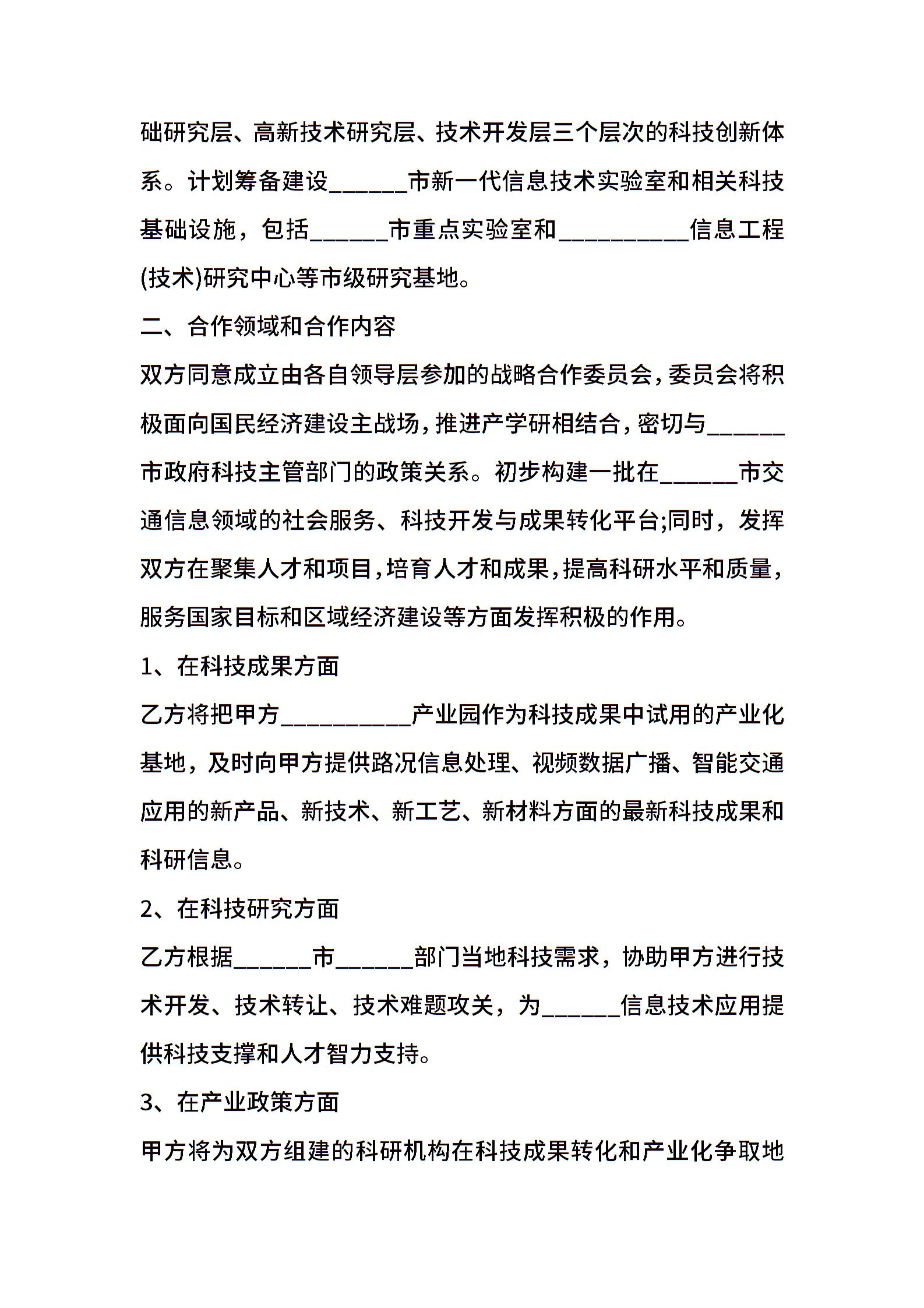 础研究层、高新技术研究层、技术开发层三个层次的科技创新体系。计划筹备建设______市新一代信息技术实验室和相关科技基础设施，包括______市重点实验室和__________信息工程(技术)研究中心等市级研究基地。

二、合作领域和合作内容

双方同意成立由各自领导层参加的战略合作委员会，委员会将积极面向国民经济建设主战场，推进产学研相结合，密切与______市政府科技主管部门的政策关系。初步构建一批在______市交通信息领域的社会服务、科技开发与成果转化平台;同时，发挥双方在聚集人才和项目，培育人才和成果，提高科研水平和质量，服务国家目标和区域经济建设等方面发挥积极的作用。

1、在科技成果方面

乙方将把甲方__________产业园作为科技成果中试用的产业化基地，及时向甲方提供路况信息处理、视频数据广播、智能交通应用的新产品、新技术、新工艺、新材料方面的最新科技成果和科研信息。

2、在科技研究方面

乙方根据______市______部门当地科技需求，协助甲方进行技术开发、技术转让、技术难题攻关，为______信息技术应用提供科技支撑和人才智力支持。

3、在产业政策方面

甲方将为双方组建的科研机构在科技成果转化和产业化争取地